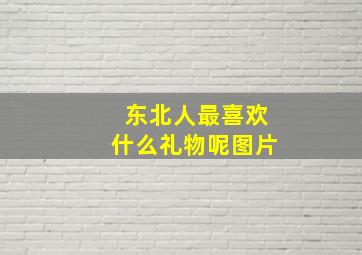 东北人最喜欢
什么礼物呢图片